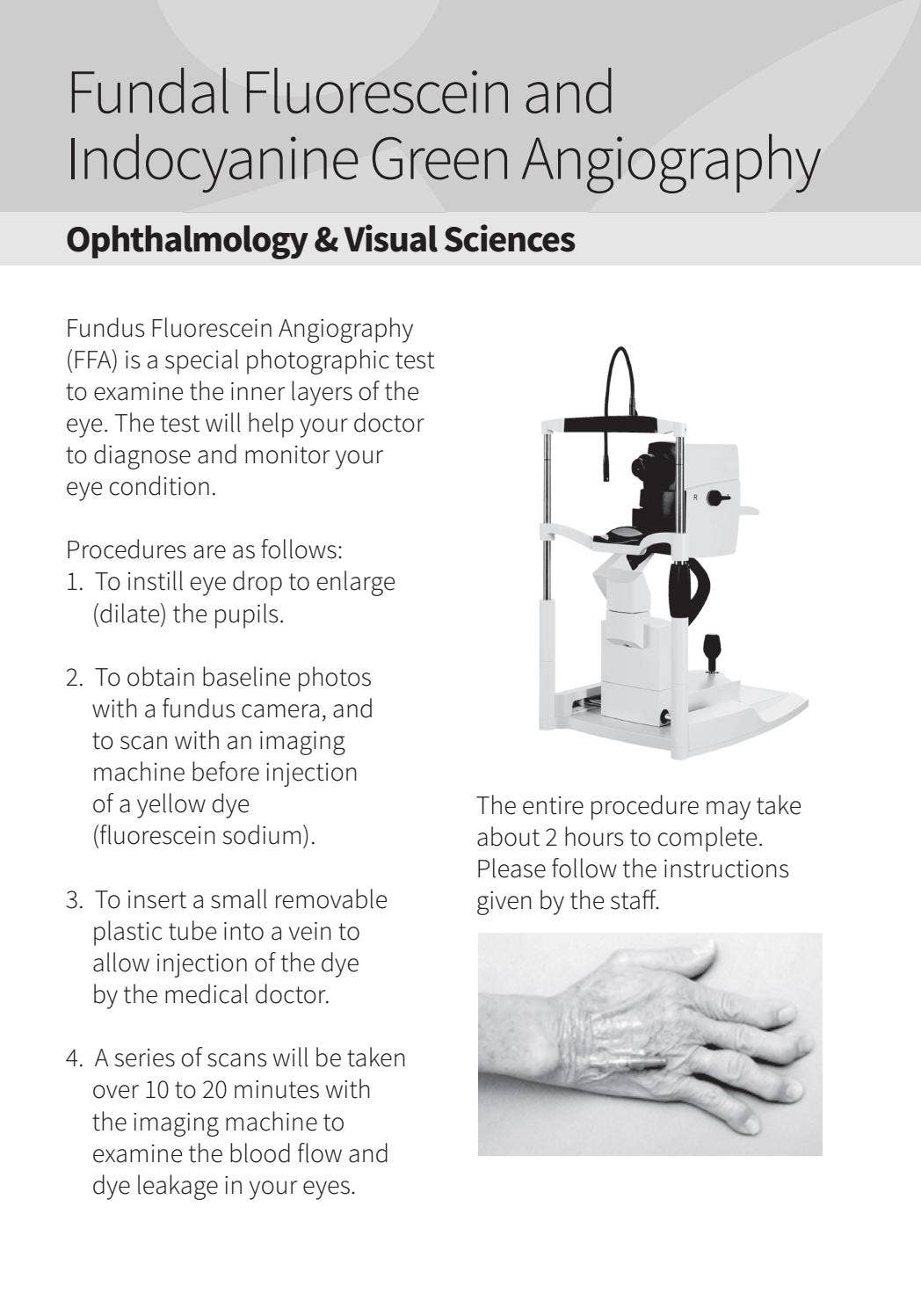 Fundal Fluorescein and Indocyanine Green Angiography

Ophthalmology & Visual Sciences

Fundus Fluorescein Angiography (FFA) is a special photographic test to examine the inner layers of the eye. The test will help your doctor to diagnose and monitor your eye condition.

Procedures are as follows:
1. To instill eye drop to enlarge (dilate) the pupils.

2. To obtain baseline photos with a fundus camera, and to scan with an imaging machine before injection of a yellow dye (fluorescein sodium).

3. To insert a small removable plastic tube into a vein to allow injection of the dye by the medical doctor.

4. A series of scans will be taken over 10 to 20 minutes with the imaging machine to examine the blood flow and dye leakage in your eyes.

R

The entire procedure may take about 2 hours to complete. Please follow the instructions given by the staff.